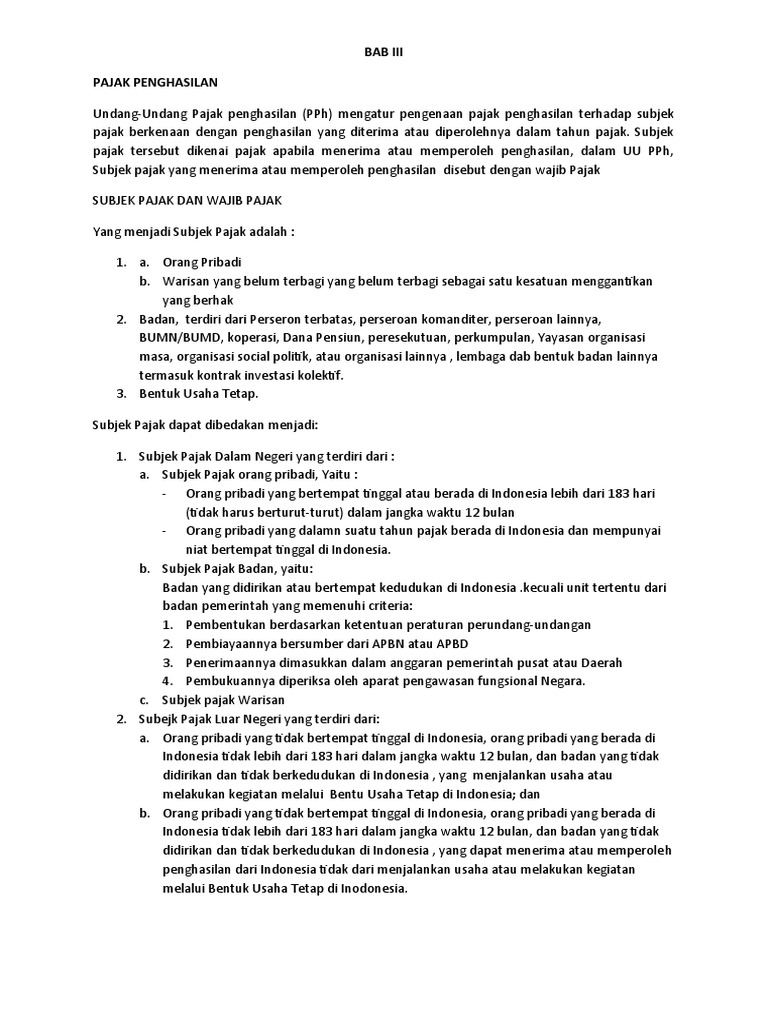 BAB III

PAJAK PENGHASILAN

Undang-Undang Pajak penghasilan (PPh) mengatur pengenaan pajak penghasilan terhadap subjek pajak berkenaan dengan penghasilan yang diterima atau diperolehnya dalam tahun pajak. Subjek pajak tersebut dikenai pajak apabila menerima atau memperoleh penghasilan, dalam UU PPh, Subjek pajak yang menerima atau memperoleh penghasilan disebut dengan wajib Pajak

SUBJEK PAJAK DAN WAJIB PAJAK

Yang menjadi Subjek Pajak adalah :

1. a. Orang Pribadi
b. Warisan yang belum terbagi yang belum terbagi sebagai satu kesatuan menggantikan yang berhak
2. Badan, terdiri dari Perseron terbatas, perseroan komanditer, perseroan lainnya, BUMN/BUMD, koperasi, Dana Pensiun, peresekutuan, perkumpulan, Yayasan organisasi masa, organisasi social politik, atau organisasi lainnya , lembaga dab bentuk badan lainnya termasuk kontrak investasi kolektif.
3. Bentuk Usaha Tetap.

Subjek Pajak dapat dibedakan menjadi:

1. Subjek Pajak Dalam Negeri yang terdiri dari :
a. Subjek Pajak orang pribadi, Yaitu :
- Orang pribadi yang bertempat tinggal atau berada di Indonesia lebih dari 183 hari (tidak harus berturut-turut) dalam jangka waktu 12 bulan
- Orang pribadi yang dalamn suatu tahun pajak berada di Indonesia dan mempunyai niat bertempat tinggal di Indonesia.
b. Subjek Pajak Badan, yaitu:
Badan yang didirikan atau bertempat kedudukan di Indonesia .kecuali unit tertentu dari badan pemerintah yang memenuhi criteria:
1. Pembentukan berdasarkan ketentuan peraturan perundang-undangan
2. Pembiayaannya bersumber dari APBN atau APBD
3. Penerimaannya dimasukkan dalam anggaran pemerintah pusat atau Daerah
4. Pembukuannya diperiksa oleh aparat pengawasan fungsional Negara.
c. Subjek pajak Warisan
2. Subejk Pajak Luar Negeri yang terdiri dari:
a. Orang pribadi yang tidak bertempat tinggal di Indonesia, orang pribadi yang berada di Indonesia tidak lebih dari 183 hari dalam jangka waktu 12 bulan, dan badan yang tidak didirikan dan tidak berkedudukan di Indonesia , yang menjalankan usaha atau melakukan kegiatan melalui Bentu Usaha Tetap di Indonesia; dan
b. Orang pribadi yang tidak bertempat tinggal di Indonesia, orang pribadi yang berada di Indonesia tidak lebih dari 183 hari dalam jangka waktu 12 bulan, dan badan yang tidak didirikan dan tidak berkedudukan di Indonesia , yang dapat menerima atau memperoleh penghasilan dari Indonesia tidak dari menjalankan usaha atau melakukan kegiatan melalui Bentuk Usaha Tetap di Inodonesia.